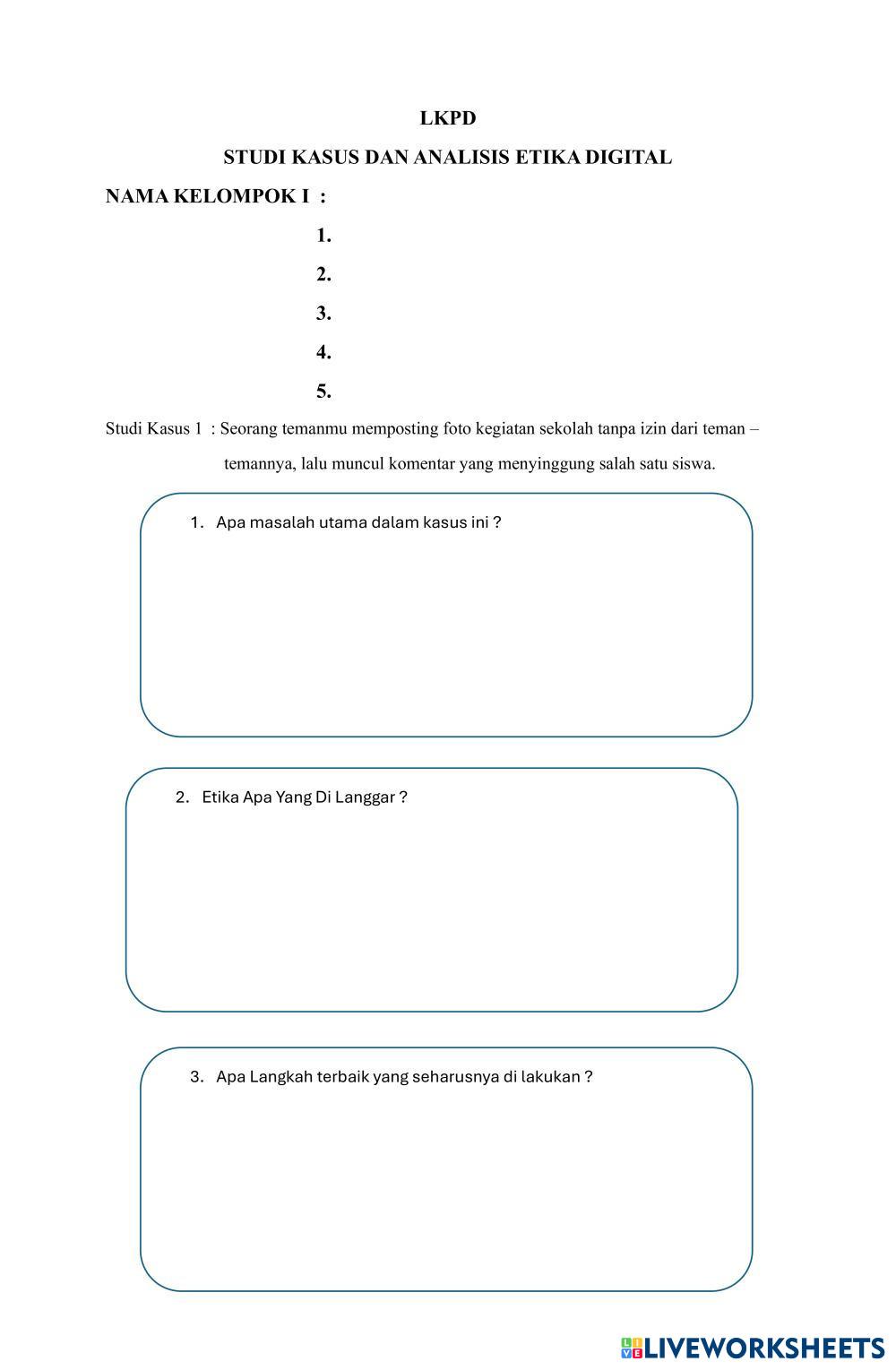 LKPD

STUDI KASUS DAN ANALISIS ETIKA DIGITAL

NAMA KELOMPOK I :

1.

2.

3.

4.

5.

Studi Kasus 1 : Seorang temanmu memposting foto kegiatan sekolah tanpa izin dari teman – temannya, lalu muncul komentar yang menyinggung salah satu siswa.

1. Apa masalah utama dalam kasus ini ?

2. Etika Apa Yang Di Langgar ?

3. Apa Langkah terbaik yang seharusnya di lakukan ?

LIVEWORKSHEETS